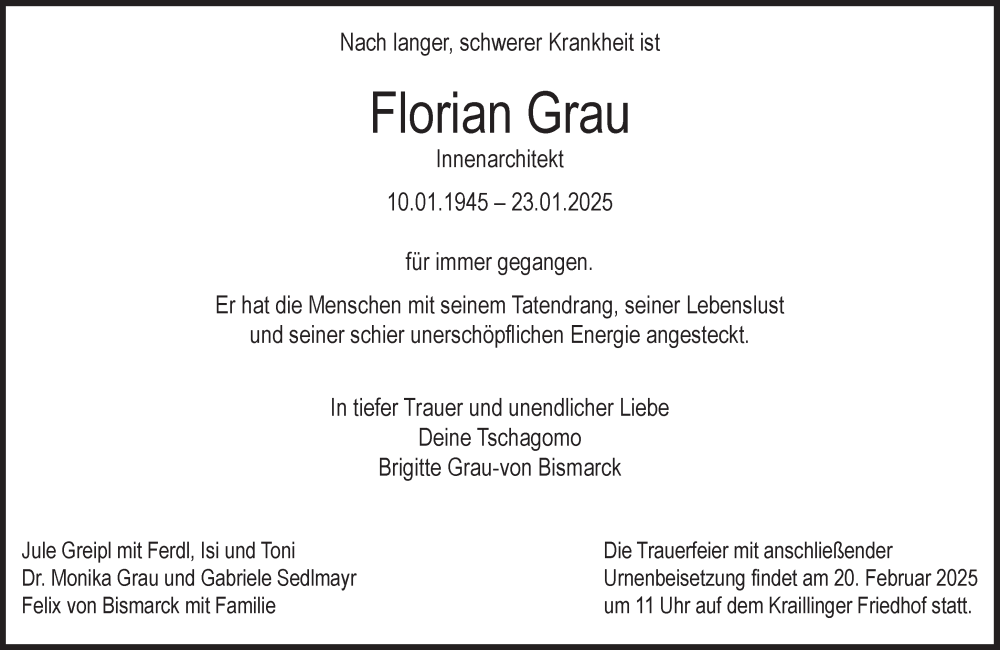 Nach langer, schwerer Krankheit ist

Florian Grau

Innenarchitekt

10.01.1945 – 23.01.2025

für immer gegangen.

Er hat die Menschen mit seinem Tatendrang, seiner Lebenslust und seiner schier unerschöpflichen Energie angesteckt.

In tiefer Trauer und unendlicher Liebe
Deine Tschagomo
Brigitte Grau-von Bismarck

Jule Greipl mit Ferdl, Isi und Toni
Dr. Monika Grau und Gabriele Sedlmayr
Felix von Bismarck mit Familie

Die Trauerfeier mit anschließender Urnenbeisetzung findet am 20. Februar 2025 um 11 Uhr auf dem Kraillinger Friedhof statt.